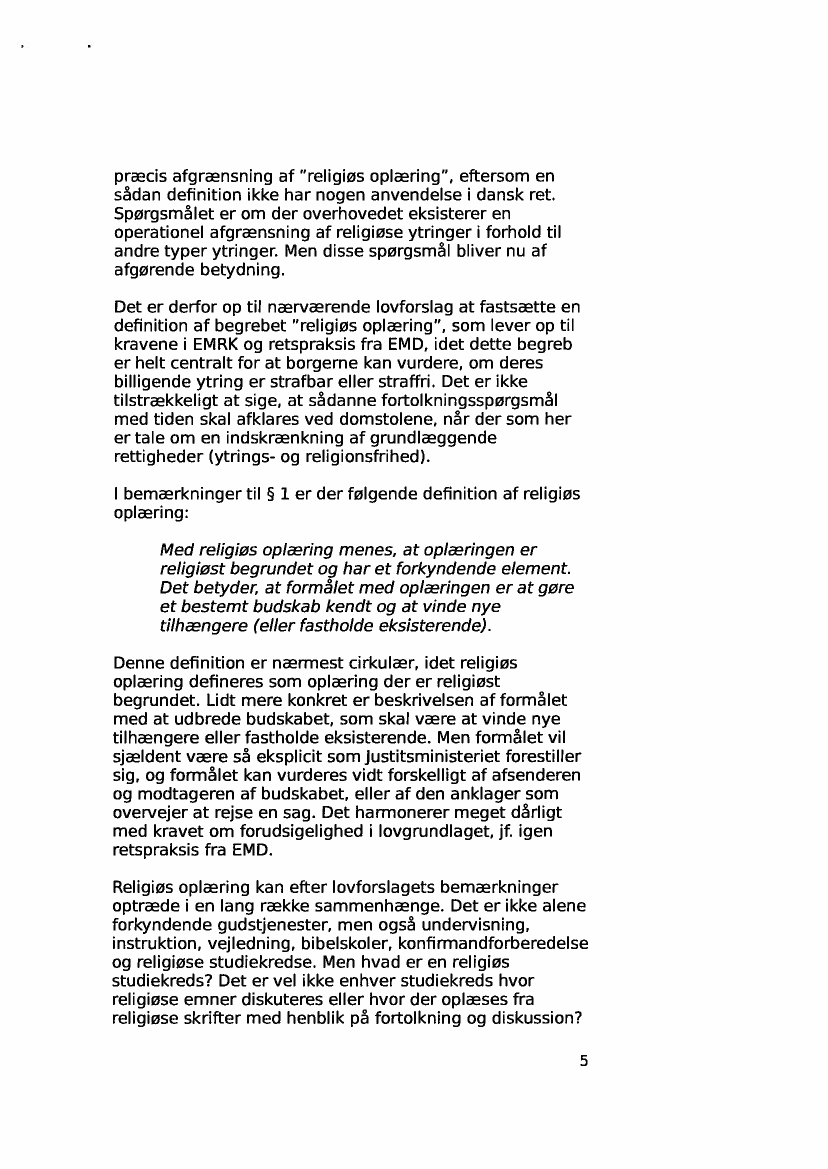 præcis afgrænsning af "religiøs oplæring", eftersom en sådan definition ikke har nogen anvendelse i dansk ret. Spørgsmålet er om der overhovedet eksisterer en operationel afgrænsning af religiøse ytringer i forhold til andre typer ytringer. Men disse spørgsmål bliver nu af afgørende betydning.

Det er derfor op til nærværende lovforslag at fastsætte en definition af begrebet "religiøs oplæring", som lever op til kravene i EMRK og retspraksis fra EMD, idet dette begreb er helt centralt for at borgerne kan vurdere, om deres billigende ytring er strafbar eller straffri. Det er ikke tilstrækkeligt at sige, at sådanne fortolkningsspørgsmål med tiden skal afklares ved domstolene, når der som her er tale om en indskrænkning af grundlæggende rettigheder (ytrings- og religionsfrihed).

I bemærkninger til § 1 er der følgende definition af religiøs oplæring:

Med religiøs oplæring menes, at oplæringen er religiøst begrundet og har et forkyndende element. Det betyder, at formålet med oplæringen er at gøre et bestemt budskab kendt og at vinde nye tilhængere (eller fastholde eksisterende).

Denne definition er nærmest cirkulær, idet religiøs oplæring defineres som oplæring der er religiøst begrundet. Lidt mere konkret er beskrivelsen af formålet med at udbrede budskabet, som skal være at vinde nye tilhængere eller fastholde eksisterende. Men formålet vil sjældent være så eksplicit som Justitsministeriet forestiller sig, og formålet kan vurderes vidt forskelligt af afsenderen og modtageren af budskabet, eller af den anklager som overvejer at rejse en sag. Det harmonerer meget dårligt med kravet om forudsigelighed i lovgrundlaget, jf. igen retspraksis fra EMD.

Religiøs oplæring kan efter lovforslagets bemærkninger optræde i en lang række sammenhænge. Det er ikke alene forkyndende gudstjenester, men også undervisning, instruktion, vejledning, bibelskoler, konfirmandforberedelse og religiøse studiekredse. Men hvad er en religiøs studiekreds? Det er vel ikke enhver studiekreds hvor religiøse emner diskuteres eller hvor der oplæses fra religiøse skrifter med henblik på fortolkning og diskussion?

5